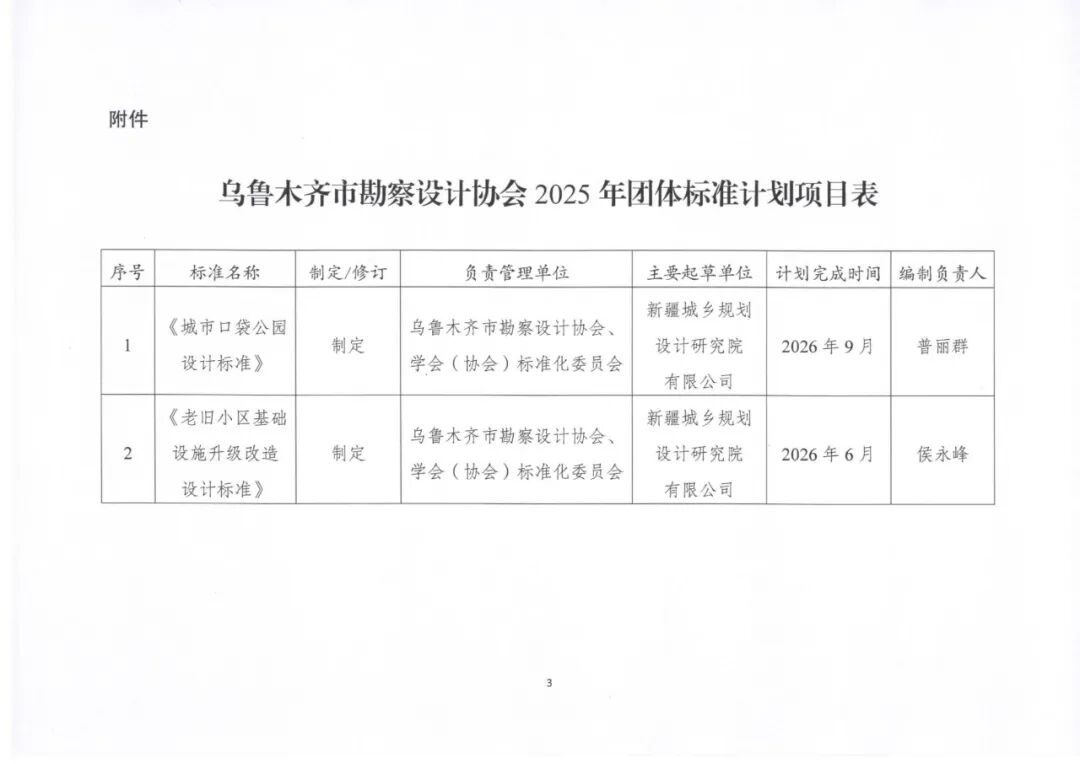 附件

乌鲁木齐市勘察设计协会 2025 年团体标准计划项目表

| 序号 | 标准名称 | 制定/修订 | 负责管理单位 | 主要起草单位 | 计划完成时间 | 编制负责人 |
|---|---|---|---|---|---|---|
| 1 | 《城市口袋公园设计标准》 | 制定 | 乌鲁木齐市勘察设计协会、学会（协会）标准化委员会 | 新疆城乡规划设计研究院有限公司 | 2026 年 9 月 | 普丽群 |
| 2 | 《老旧小区基础设施升级改造设计标准》 | 制定 | 乌鲁木齐市勘察设计协会、学会（协会）标准化委员会 | 新疆城乡规划设计研究院有限公司 | 2026 年 6 月 | 侯永峰 |

3